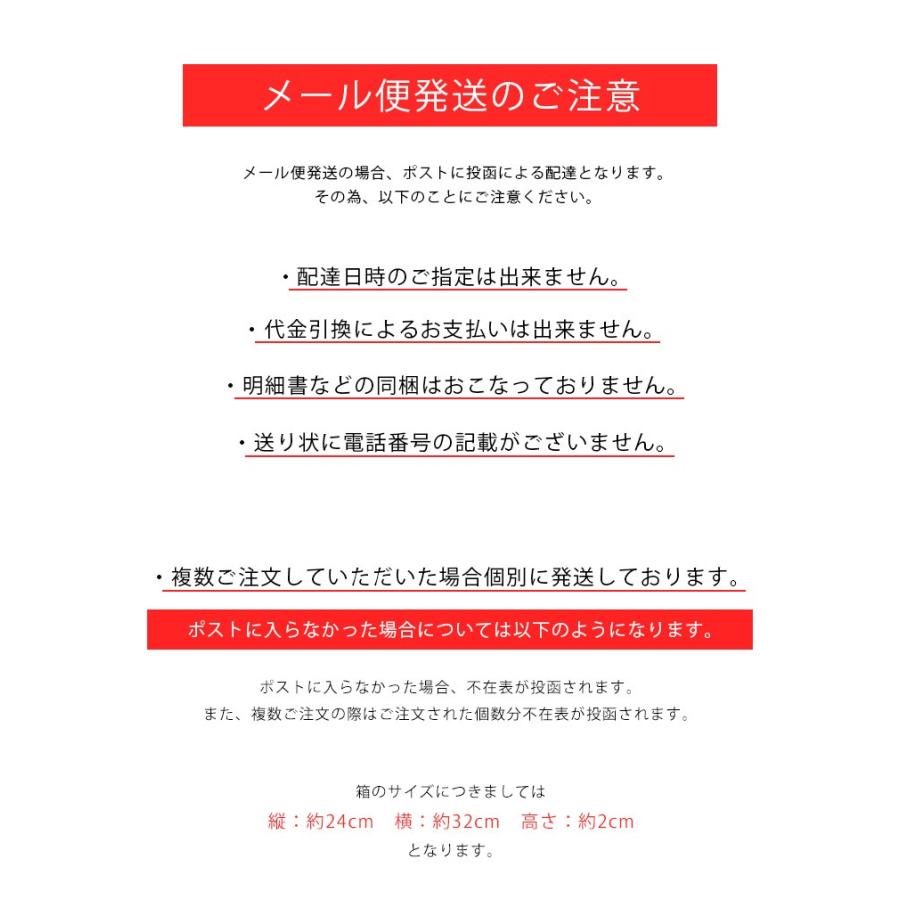 メール便発送のご注意

メール便発送の場合、ポストに投函による配達となります。
その為、以下のことにご注意ください。

・配達日時のご指定は出来ません。

・代金引換によるお支払いは出来ません。

・明細書などの同梱はおこなっておりません。

・送り状に電話番号の記載がございません。

・複数ご注文していただいた場合個別に発送しております。

ポストに入らなかった場合については以下のようになります。

ポストに入らなかった場合、不在表が投函されます。
また、複数ご注文の際はご注文された個数分不在表が投函されます。

箱のサイズにつきましては
縦：約24cm　横：約32cm　高さ：約2cm
となります。